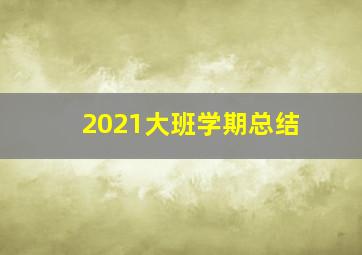 2021大班学期总结